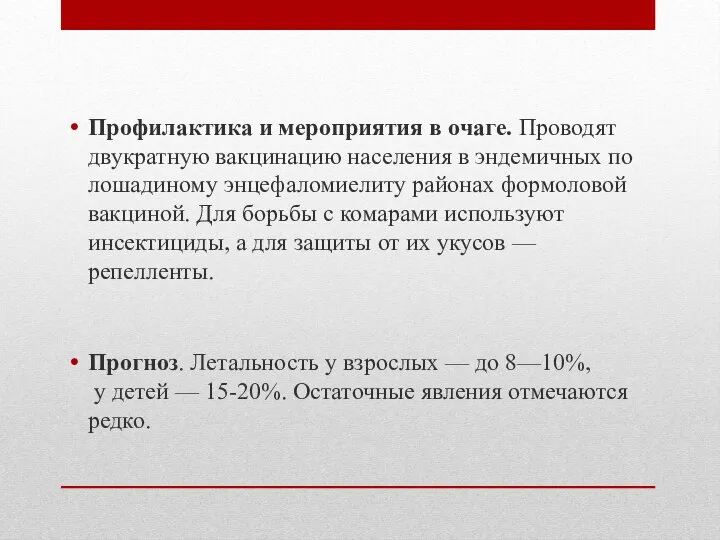 • Профилактика и мероприятия в очаге. Проводят двукратную вакцинацию населения в эндемичных по лошадиному энцефаломиелиту районах формоловой вакциной. Для борьбы с комарами используют инсектициды, а для защиты от их укусов — репелленты.

• Прогноз. Летальность у взрослых — до 8—10%, у детей — 15-20%. Остаточные явления отмечаются редко.